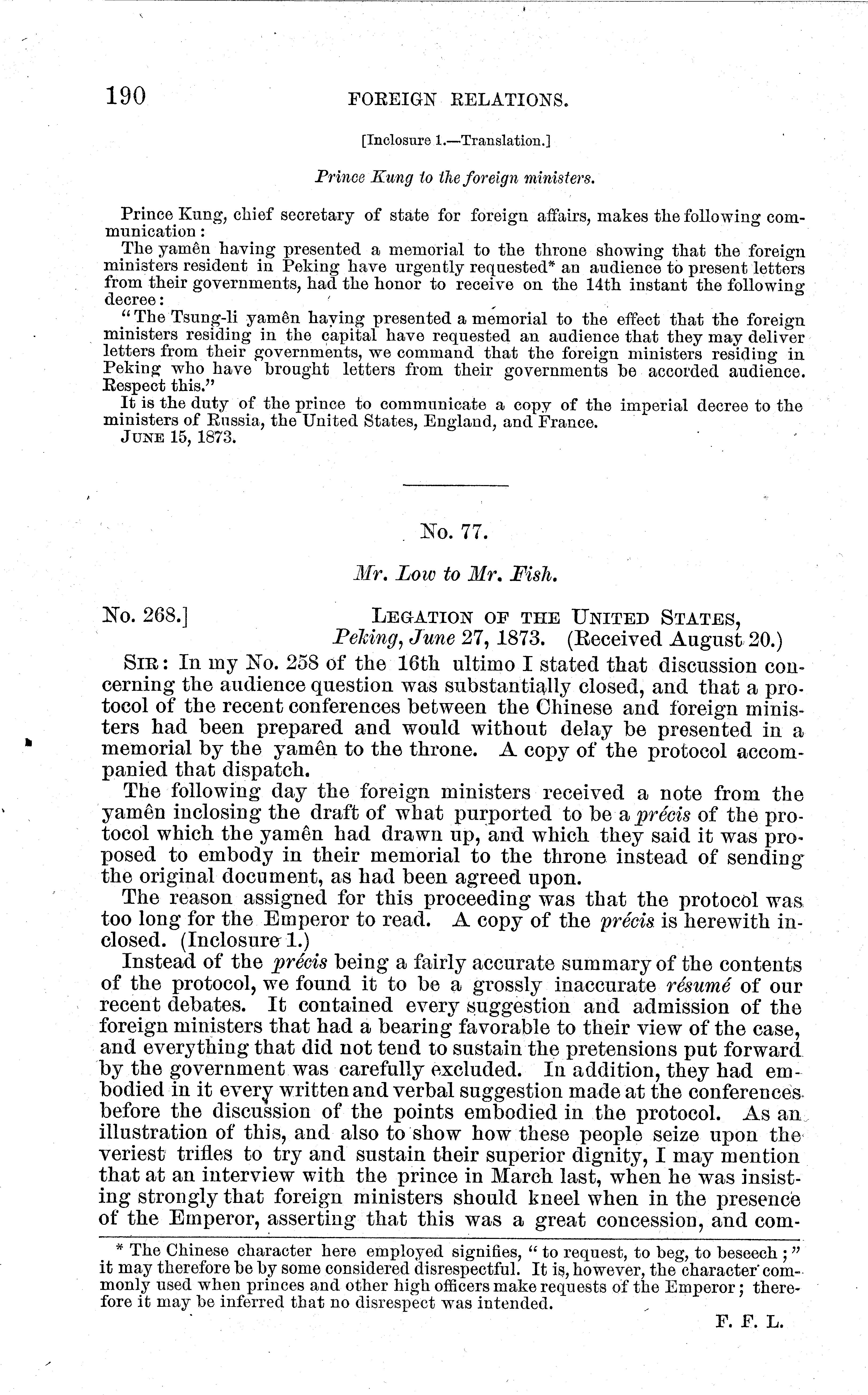 190 FOREIGN RELATIONS.

[Inclosure 1.—Translation.]

Prince Kung to the foreign ministers.

Prince Kung, chief secretary of state for foreign affairs, makes the following communication:

The yamên having presented a memorial to the throne showing that the foreign ministers resident in Peking have urgently requested* an audience to present letters from their governments, had the honor to receive on the 14th instant the following decree:

"The Tsung-li yamên having presented a memorial to the effect that the foreign ministers residing in the capital have requested an audience that they may deliver letters from their governments, we command that the foreign ministers residing in Peking who have brought letters from their governments be accorded audience. Respect this."

It is the duty of the prince to communicate a copy of the imperial decree to the ministers of Russia, the United States, England, and France.

JUNE 15, 1873.

No. 77.

Mr. Low to Mr. Fish.

No. 268.] LEGATION OF THE UNITED STATES, Peking, June 27, 1873. (Received August 20.)

SIR: In my No. 258 of the 16th ultimo I stated that discussion concerning the audience question was substantially closed, and that a protocol of the recent conferences between the Chinese and foreign ministers had been prepared and would without delay be presented in a memorial by the yamên to the throne. A copy of the protocol accompanied that dispatch.

The following day the foreign ministers received a note from the yamên inclosing the draft of what purported to be a précis of the protocol which the yamên had drawn up, and which they said it was proposed to embody in their memorial to the throne instead of sending the original document, as had been agreed upon.

The reason assigned for this proceeding was that the protocol was too long for the Emperor to read. A copy of the précis is herewith inclosed. (Inclosure 1.)

Instead of the précis being a fairly accurate summary of the contents of the protocol, we found it to be a grossly inaccurate résumé of our recent debates. It contained every suggestion and admission of the foreign ministers that had a bearing favorable to their view of the case, and everything that did not tend to sustain the pretensions put forward by the government was carefully excluded. In addition, they had embodied in it every written and verbal suggestion made at the conferences before the discussion of the points embodied in the protocol. As an illustration of this, and also to show how these people seize upon the veriest trifles to try and sustain their superior dignity, I may mention that at an interview with the prince in March last, when he was insisting strongly that foreign ministers should kneel when in the presence of the Emperor, asserting that this was a great concession, and com-

* The Chinese character here employed signifies, "to request, to beg, to beseech;" it may therefore be by some considered disrespectful. It is, however, the character commonly used when princes and other high officers make requests of the Emperor; therefore it may be inferred that no disrespect was intended.

F. F. L.